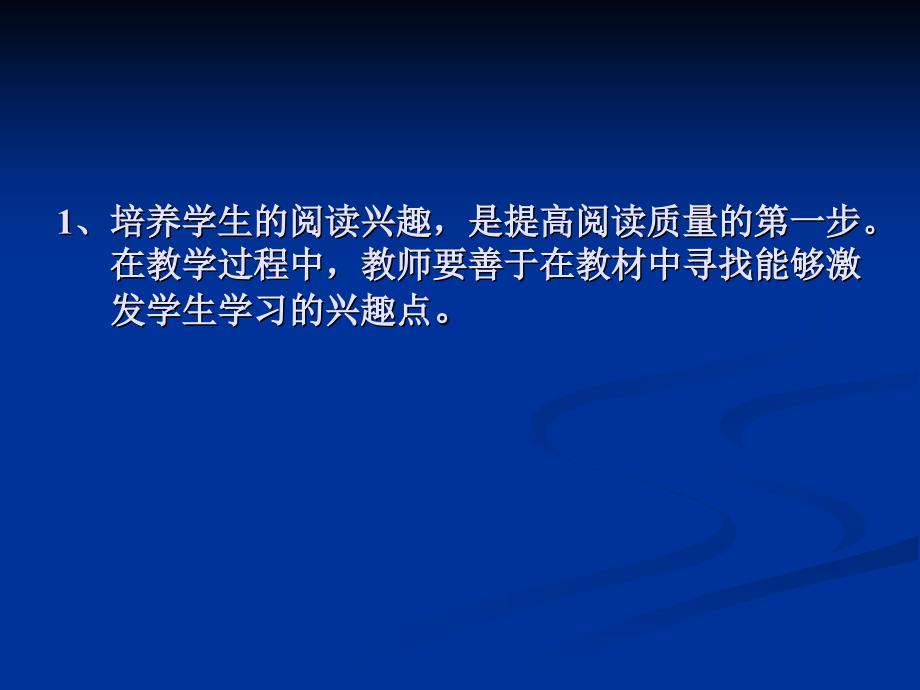 1、培养学生的阅读兴趣，是提高阅读质量的第一步。在教学过程中，教师要善于在教材中寻找能够激发学生学习的兴趣点。